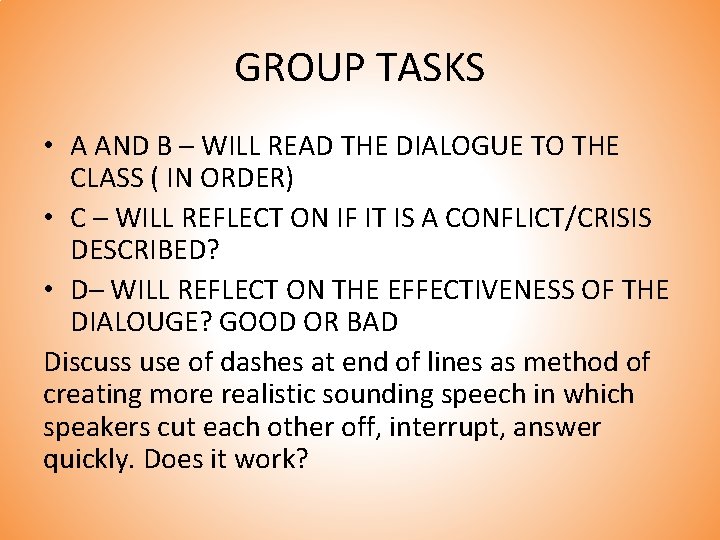 GROUP TASKS

• A AND B – WILL READ THE DIALOGUE TO THE CLASS ( IN ORDER)
• C – WILL REFLECT ON IF IT IS A CONFLICT/CRISIS DESCRIBED?
• D– WILL REFLECT ON THE EFFECTIVENESS OF THE DIALOUGE? GOOD OR BAD

Discuss use of dashes at end of lines as method of creating more realistic sounding speech in which speakers cut each other off, interrupt, answer quickly. Does it work?